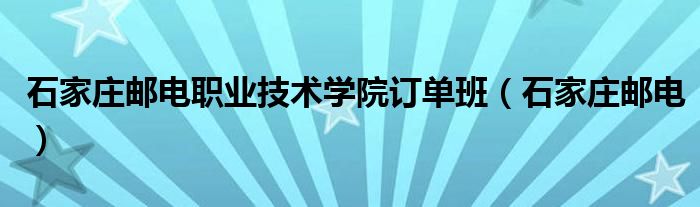 石家庄邮电职业技术学院订单班（石家庄邮电）